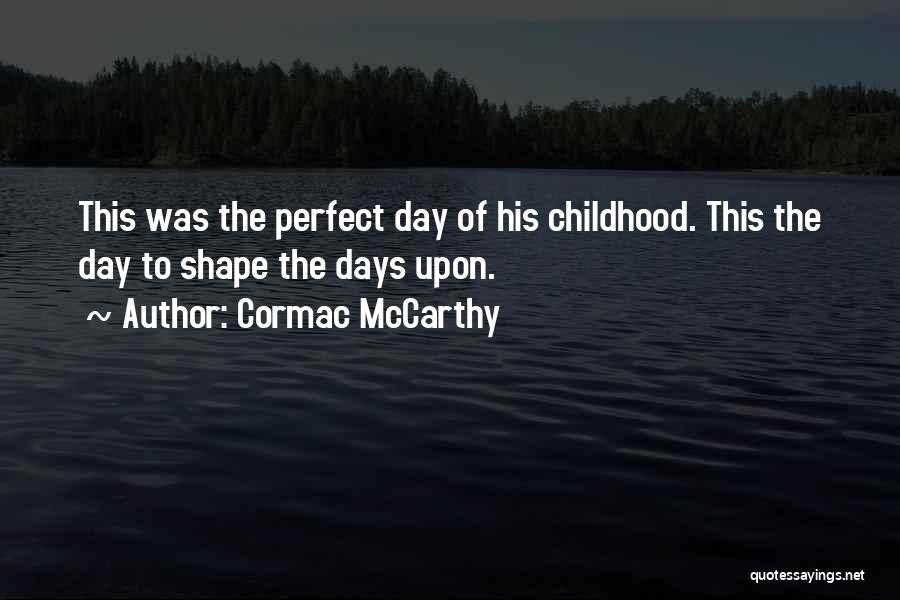 This was the perfect day of his childhood. This the day to shape the days upon.

~ Author: Cormac McCarthy

quotessayings.net